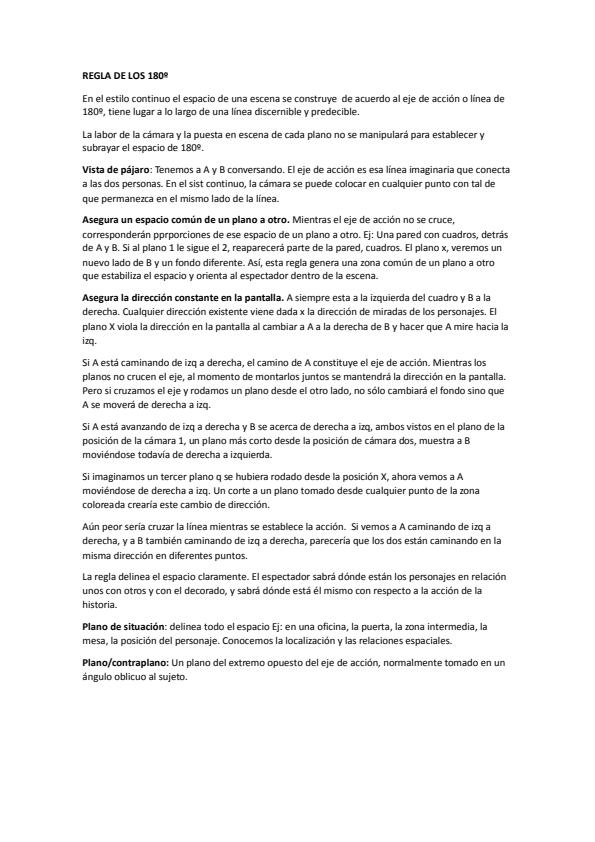 REGLA DE LOS 180º

En el estilo continuo el espacio de una escena se construye de acuerdo al eje de acción o línea de 180º, tiene lugar a lo largo de una línea discernible y predecible.

La labor de la cámara y la puesta en escena de cada plano no se manipulará para establecer y subrayar el espacio de 180º.

Vista de pájaro: Tenemos a A y B conversando. El eje de acción es esa línea imaginaria que conecta a las dos personas. En el sist continuo, la cámara se puede colocar en cualquier punto con tal de que permanezca en el mismo lado de la línea.

Asegura un espacio común de un plano a otro. Mientras el eje de acción no se cruce, corresponderán pprporciones de ese espacio de un plano a otro. Ej: Una pared con cuadros, detrás de A y B. Si al plano 1 le sigue el 2, reaparecerá parte de la pared, cuadros. El plano x, veremos un nuevo lado de B y un fondo diferente. Así, esta regla genera una zona común de un plano a otro que estabiliza el espacio y orienta al espectador dentro de la escena.

Asegura la dirección constante en la pantalla. A siempre esta a la izquierda del cuadro y B a la derecha. Cualquier dirección existente viene dada x la dirección de miradas de los personajes. El plano X viola la dirección en la pantalla al cambiar a A a la derecha de B y hacer que A mire hacia la izq.

Si A está caminando de izq a derecha, el camino de A constituye el eje de acción. Mientras los planos no crucen el eje, al momento de montarlos juntos se mantendrá la dirección en la pantalla. Pero si cruzamos el eje y rodamos un plano desde el otro lado, no sólo cambiará el fondo sino que A se moverá de derecha a izq.

Si A está avanzando de izq a derecha y B se acerca de derecha a izq, ambos vistos en el plano de la posición de la cámara 1, un plano más corto desde la posición de cámara dos, muestra a B moviéndose todavía de derecha a izquierda.

Si imaginamos un tercer plano q se hubiera rodado desde la posición X, ahora vemos a A moviéndose de derecha a izq. Un corte a un plano tomado desde cualquier punto de la zona coloreada crearía este cambio de dirección.

Aún peor sería cruzar la línea mientras se establece la acción. Si vemos a A caminando de izq a derecha, y a B también caminando de izq a derecha, parecería que los dos están caminando en la misma dirección en diferentes puntos.

La regla delinea el espacio claramente. El espectador sabrá dónde están los personajes en relación unos con otros y con el decorado, y sabrá dónde está él mismo con respecto a la acción de la historia.

Plano de situación: delinea todo el espacio Ej: en una oficina, la puerta, la zona intermedia, la mesa, la posición del personaje. Conocemos la localización y las relaciones espaciales.

Plano/contraplano: Un plano del extremo opuesto del eje de acción, normalmente tomado en un ángulo oblicuo al sujeto.